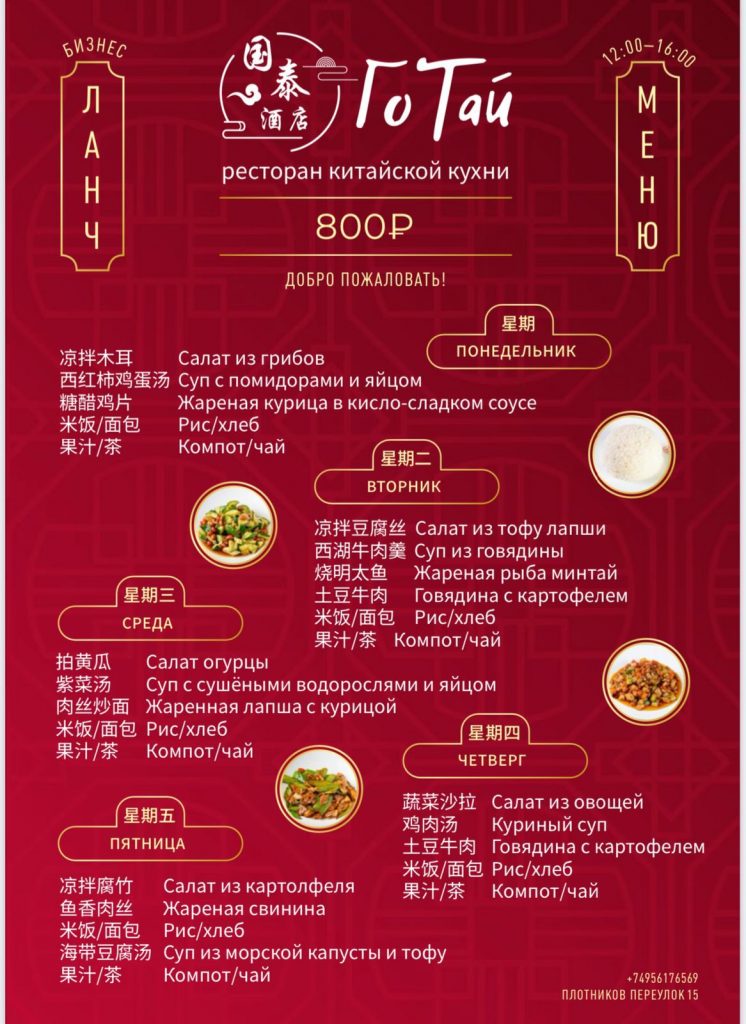 БИЗНЕС
ЛАНЧ

国泰酒店 Го Тай
ресторан китайской кухни
800₽
ДОБРО ПОЖАЛОВАТЬ!

12:00–16:00
МЕНЮ

星期
ПОНЕДЕЛЬНИК

凉拌木耳 Салат из грибов
西红柿鸡蛋汤 Суп с помидорами и яйцом
糖醋鸡片 Жареная курица в кисло-сладком соусе
米饭/面包 Рис/хлеб
果汁/茶 Компот/чай

星期二
ВТОРНИК

凉拌豆腐丝 Салат из тофу лапши
西湖牛肉羹 Суп из говядины
烧明太鱼 Жареная рыба минтай
土豆牛肉 Говядина с картофелем
米饭/面包 Рис/хлеб
果汁/茶 Компот/чай

星期三
СРЕДА

拍黄瓜 Салат огурцы
紫菜汤 Суп с сушёными водорослями и яйцом
肉丝炒面 Жаренная лапша с курицой
米饭/面包 Рис/хлеб
果汁/茶 Компот/чай

星期四
ЧЕТВЕРГ

蔬菜沙拉 Салат из овощей
鸡肉汤 Куриный суп
土豆牛肉 Говядина с картофелем
米饭/面包 Рис/хлеб
果汁/茶 Компот/чай

星期五
ПЯТНИЦА

凉拌腐竹 Салат из картолфеля
鱼香肉丝 Жареная свинина
米饭/面包 Рис/хлеб
海带豆腐汤 Суп из морской капусты и тофу
果汁/茶 Компот/чай

+74956176569
ПЛОТНИКОВ ПЕРЕУЛОК 15